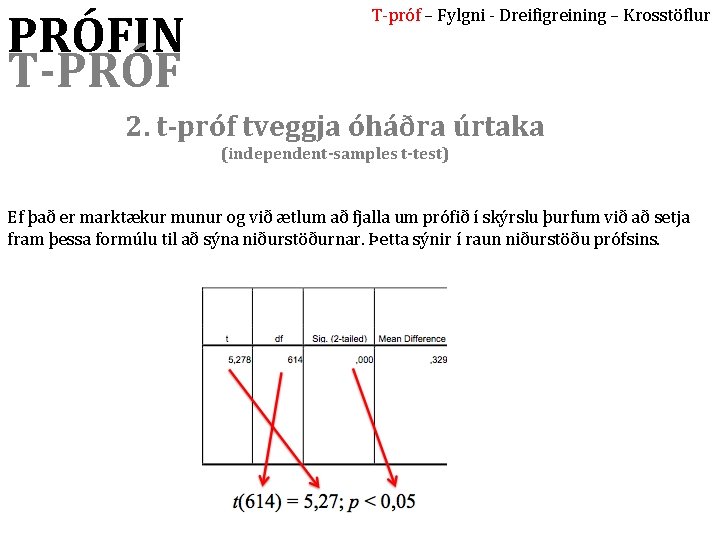 PRÓFIN
T-PRÓF

T-próf – Fylgni - Dreifigreining – Krosstöflur

2. t-próf tveggja óháðra úrtaka
(independent-samples t-test)

Ef það er marktækur munur og við ætlum að fjalla um prófið í skýrslu þurfum við að setja fram þessa formúlu til að sýna niðurstöðurnar. Þetta sýnir í raun niðurstöðu prófsins.

| t | df | Sig. (2-tailed) | Mean Difference |
|---|---|---|---|
| 5,278 | 614 | ,000 | ,329 |

$t(614) = 5,27; p < 0,05$